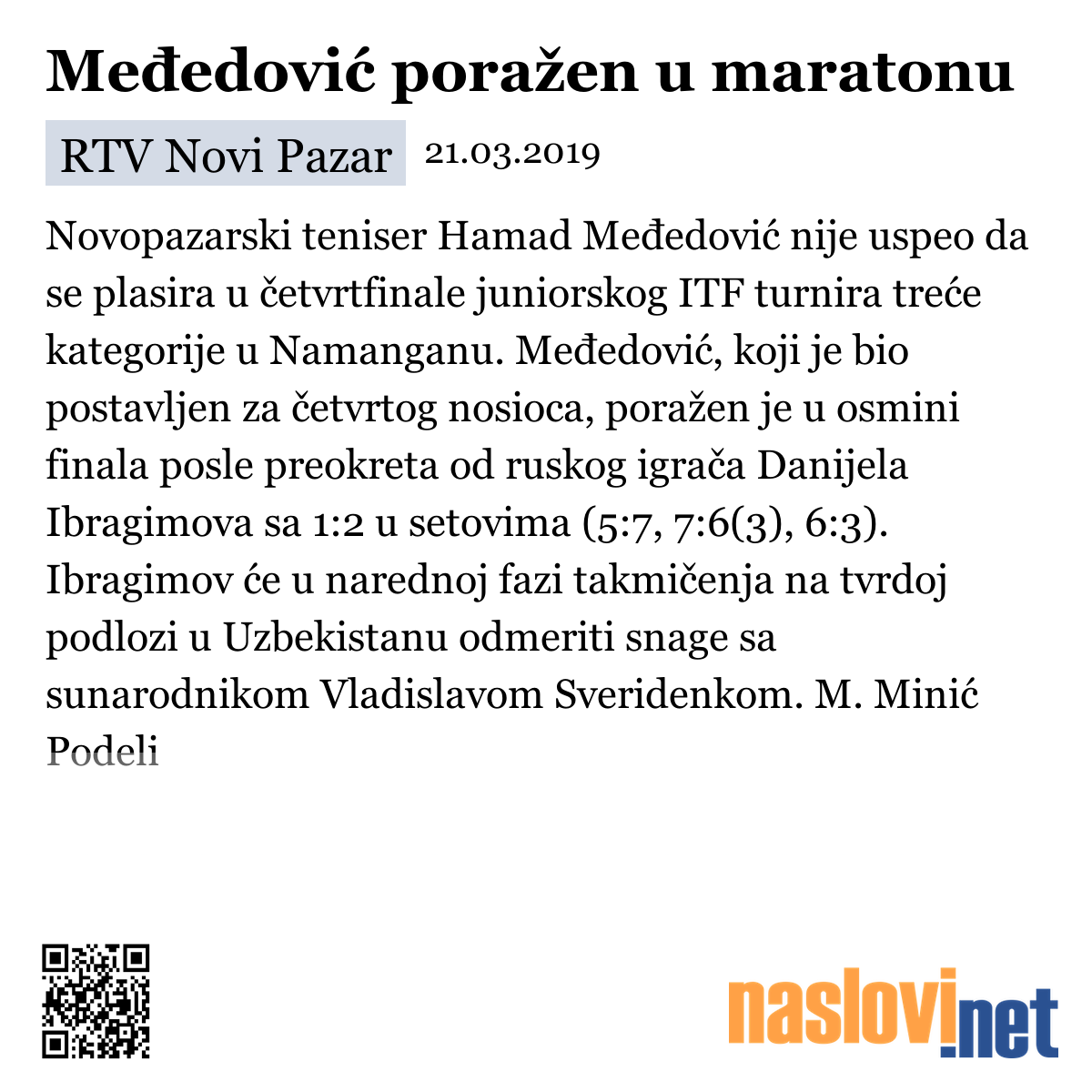 Međedović poražen u maratonu

RTV Novi Pazar 21.03.2019

Novopazarski teniser Hamad Međedović nije uspeo da se plasira u četvrtfinale juniorskog ITF turnira treće kategorije u Namanganu. Međedović, koji je bio postavljen za četvrtog nosioca, poražen je u osmini finala posle preokreta od ruskog igrača Danijela Ibragimova sa 1:2 u setovima (5:7, 7:6(3), 6:3). Ibragimov će u narednoj fazi takmičenja na tvrdoj podlozi u Uzbekistanu odmeriti snage sa sunarodnikom Vladislavom Sveridenkom. M. Minić
Podeli

naslovi.net